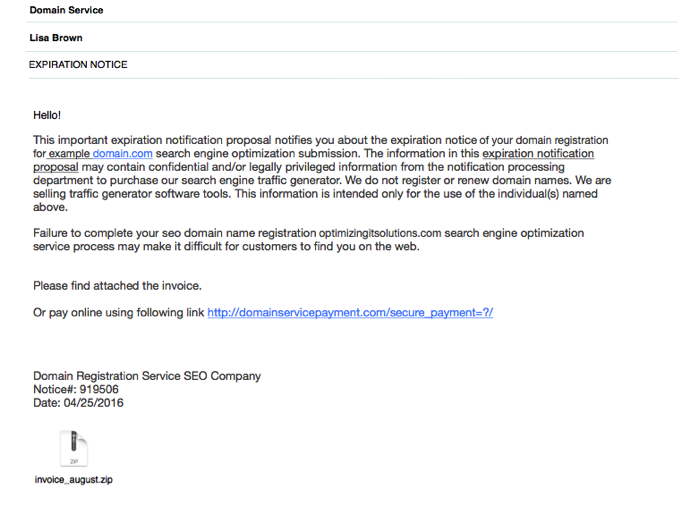 Domain Service

Lisa Brown

EXPIRATION NOTICE

Hello!

This important expiration notification proposal notifies you about the expiration notice of your domain registration for example domain.com search engine optimization submission. The information in this expiration notification proposal may contain confidential and/or legally privileged information from the notification processing department to purchase our search engine traffic generator. We do not register or renew domain names. We are selling traffic generator software tools. This information is intended only for the use of the individual(s) named above.

Failure to complete your seo domain name registration optimizingitsolutions.com search engine optimization service process may make it difficult for customers to find you on the web.

Please find attached the invoice.

Or pay online using following link http://domainservicepayment.com/secure_payment=?/

Domain Registration Service SEO Company
Notice#: 919506
Date: 04/25/2016

ZIP

invoice_august.zip